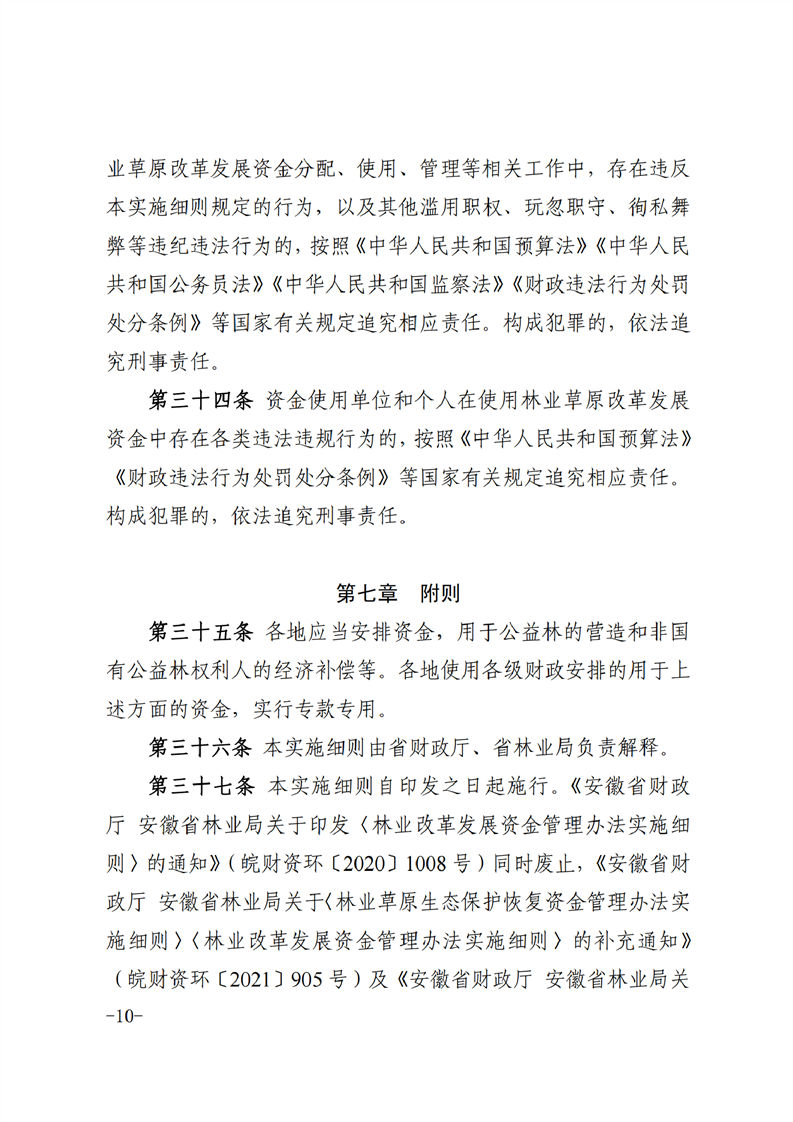 业草原改革发展资金分配、使用、管理等相关工作中，存在违反本实施细则规定的行为，以及其他滥用职权、玩忽职守、徇私舞弊等违纪违法行为的，按照《中华人民共和国预算法》《中华人民共和国公务员法》《中华人民共和国监察法》《财政违法行为处罚处分条例》等国家有关规定追究相应责任。构成犯罪的，依法追究刑事责任。

第三十四条 资金使用单位和个人在使用林业草原改革发展资金中存在各类违法违规行为的，按照《中华人民共和国预算法》《财政违法行为处罚处分条例》等国家有关规定追究相应责任。构成犯罪的，依法追究刑事责任。

第七章 附则

第三十五条 各地应当安排资金，用于公益林的营造和非国有公益林权利人的经济补偿等。各地使用各级财政安排的用于上述方面的资金，实行专款专用。

第三十六条 本实施细则由省财政厅、省林业局负责解释。

第三十七条 本实施细则自印发之日起施行。《安徽省财政厅 安徽省林业局关于印发〈林业改革发展资金管理办法实施细则〉的通知》（皖财资环〔2020〕1008号）同时废止，《安徽省财政厅 安徽省林业局关于〈林业草原生态保护恢复资金管理办法实施细则〉〈林业改革发展资金管理办法实施细则〉的补充通知》（皖财资环〔2021〕905号）及《安徽省财政厅 安徽省林业局关

-10-